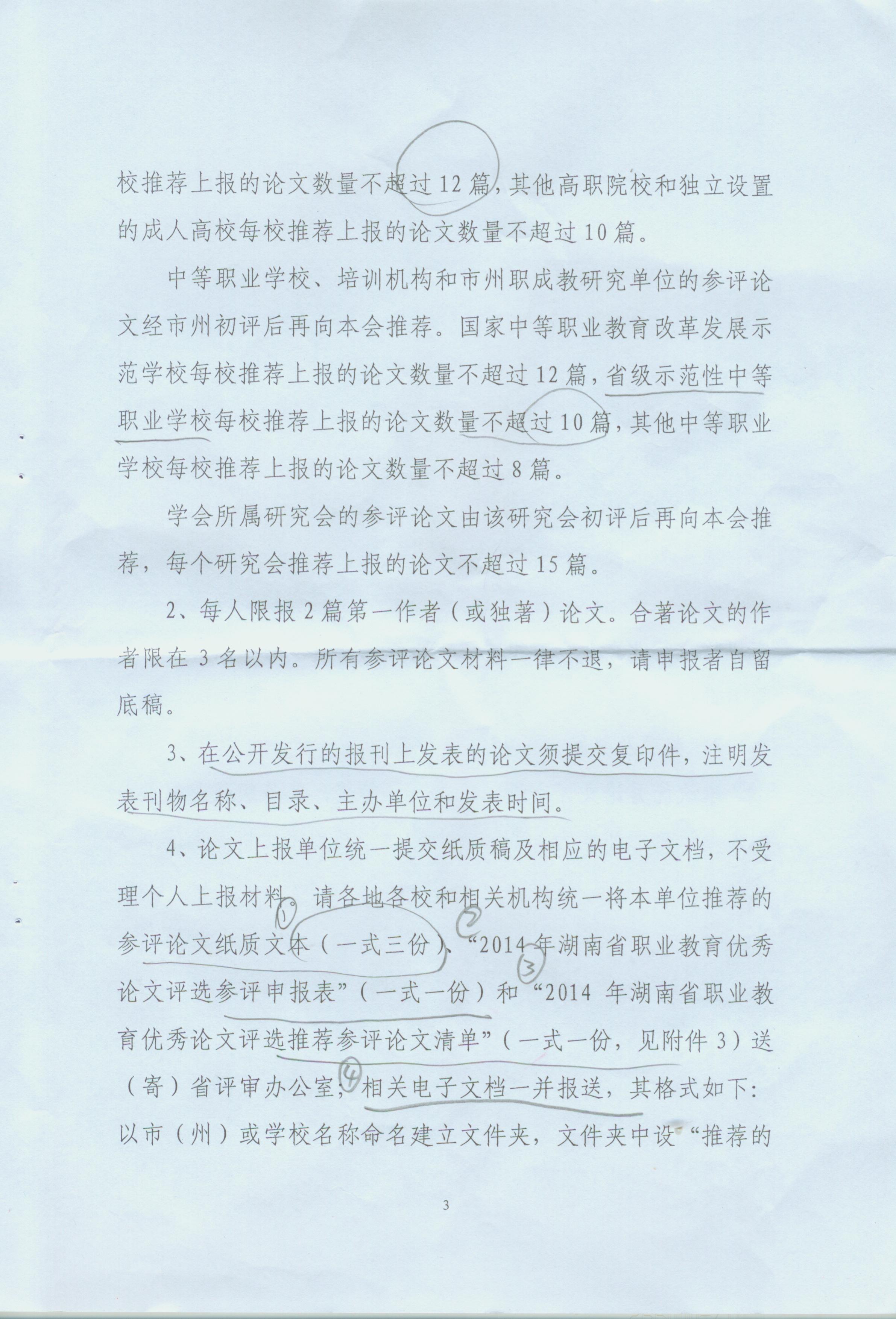 校推荐上报的论文数量不超过12篇，其他高职院校和独立设置的成人高校每校推荐上报的论文数量不超过10篇。

中等职业学校、培训机构和市州职成教研究单位的参评论文经市州初评后再向本会推荐。国家中等职业教育改革发展示范学校每校推荐上报的论文数量不超过12篇，省级示范性中等职业学校每校推荐上报的论文数量不超过10篇，其他中等职业学校每校推荐上报的论文数量不超过8篇。

学会所属研究会的参评论文由该研究会初评后再向本会推荐，每个研究会推荐上报的论文不超过15篇。

2、每人限报2篇第一作者（或独著）论文。合著论文的作者限在3名以内。所有参评论文材料一律不退，请申报者自留底稿。

3、在公开发行的报刊上发表的论文须提交复印件，注明发表刊物名称、目录、主办单位和发表时间。

4、论文上报单位统一提交纸质稿及相应的电子文档，不受理个人上报材料。请各地各校和相关机构统一将本单位推荐的①参评论文纸质文本（一式三份）、②“2014年湖南省职业教育优秀论文评选参评申报表”（一式一份）和③“2014年湖南省职业教育优秀论文评选推荐参评论文清单”（一式一份，见附件3）送（寄）省评审办公室；④相关电子文档一并报送，其格式如下：以市（州）或学校名称命名建立文件夹，文件夹中设“推荐的

3